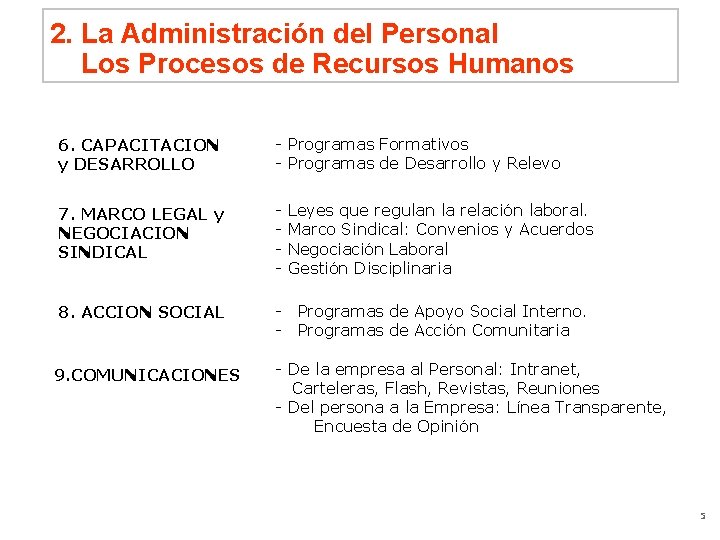 2. La Administración del Personal
Los Procesos de Recursos Humanos

6. CAPACITACION y DESARROLLO

- Programas Formativos
- Programas de Desarrollo y Relevo

7. MARCO LEGAL y NEGOCIACION SINDICAL

- Leyes que regulan la relación laboral.
- Marco Sindical: Convenios y Acuerdos
- Negociación Laboral
- Gestión Disciplinaria

8. ACCION SOCIAL

- Programas de Apoyo Social Interno.
- Programas de Acción Comunitaria

9.COMUNICACIONES

- De la empresa al Personal: Intranet, Carteleras, Flash, Revistas, Reuniones
- Del persona a la Empresa: Línea Transparente, Encuesta de Opinión

5